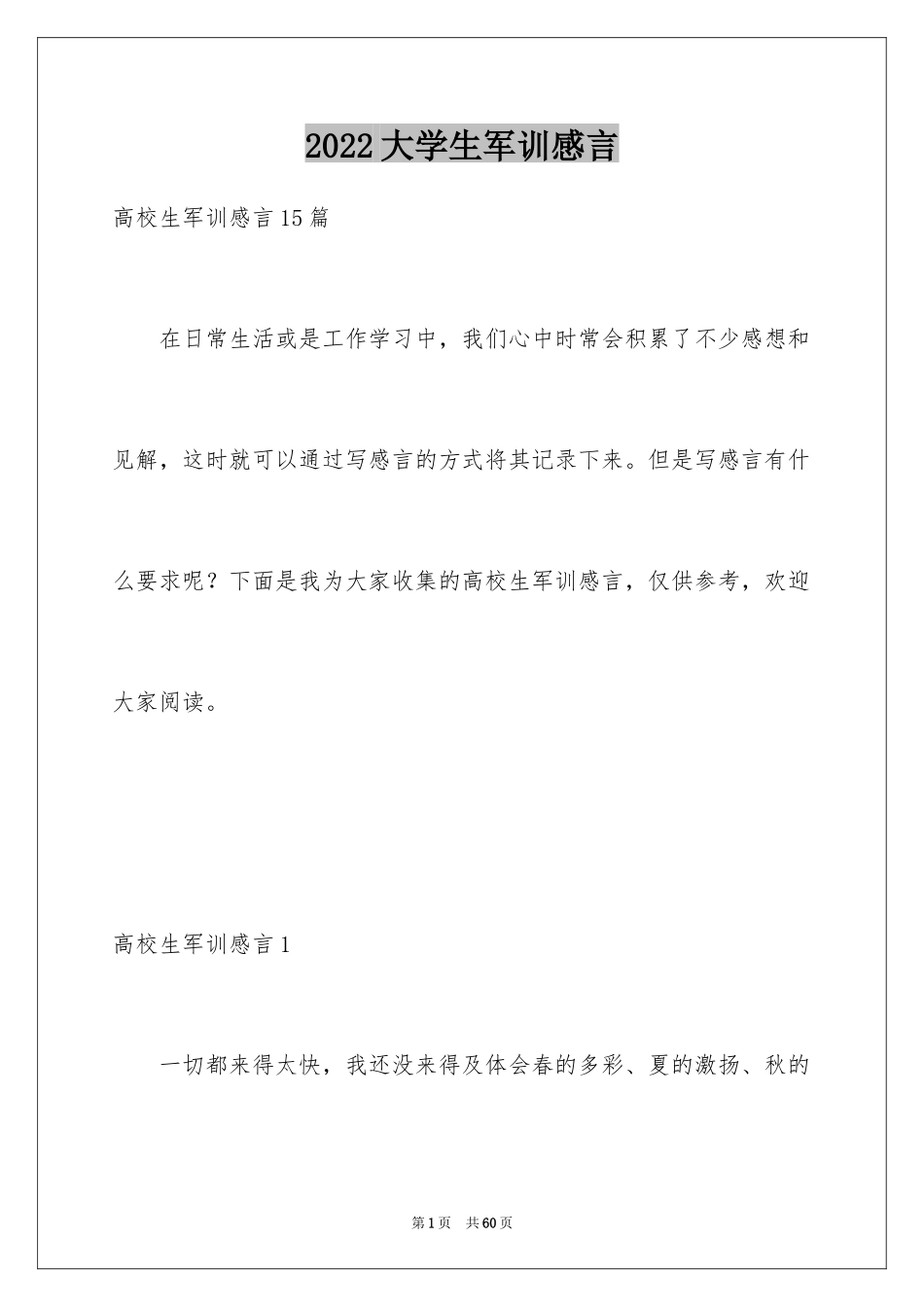 2022大学生军训感言

高校生军训感言15篇

在日常生活或是工作学习中，我们心中时常会积累了不少感想和见解，这时就可以通过写感言的方式将其记录下来。但是写感言有什么要求呢？下面是我为大家收集的高校生军训感言，仅供参考，欢迎大家阅读。

高校生军训感言1

一切都来得太快，我还没来得及体会春的多彩、夏的激扬、秋的

第1页 共60页